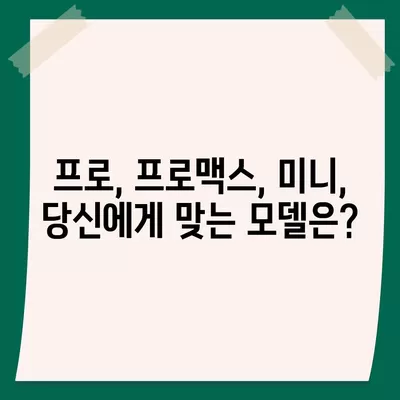 프로, 프로맥스, 미니,
당신에게 맞는 모델은?